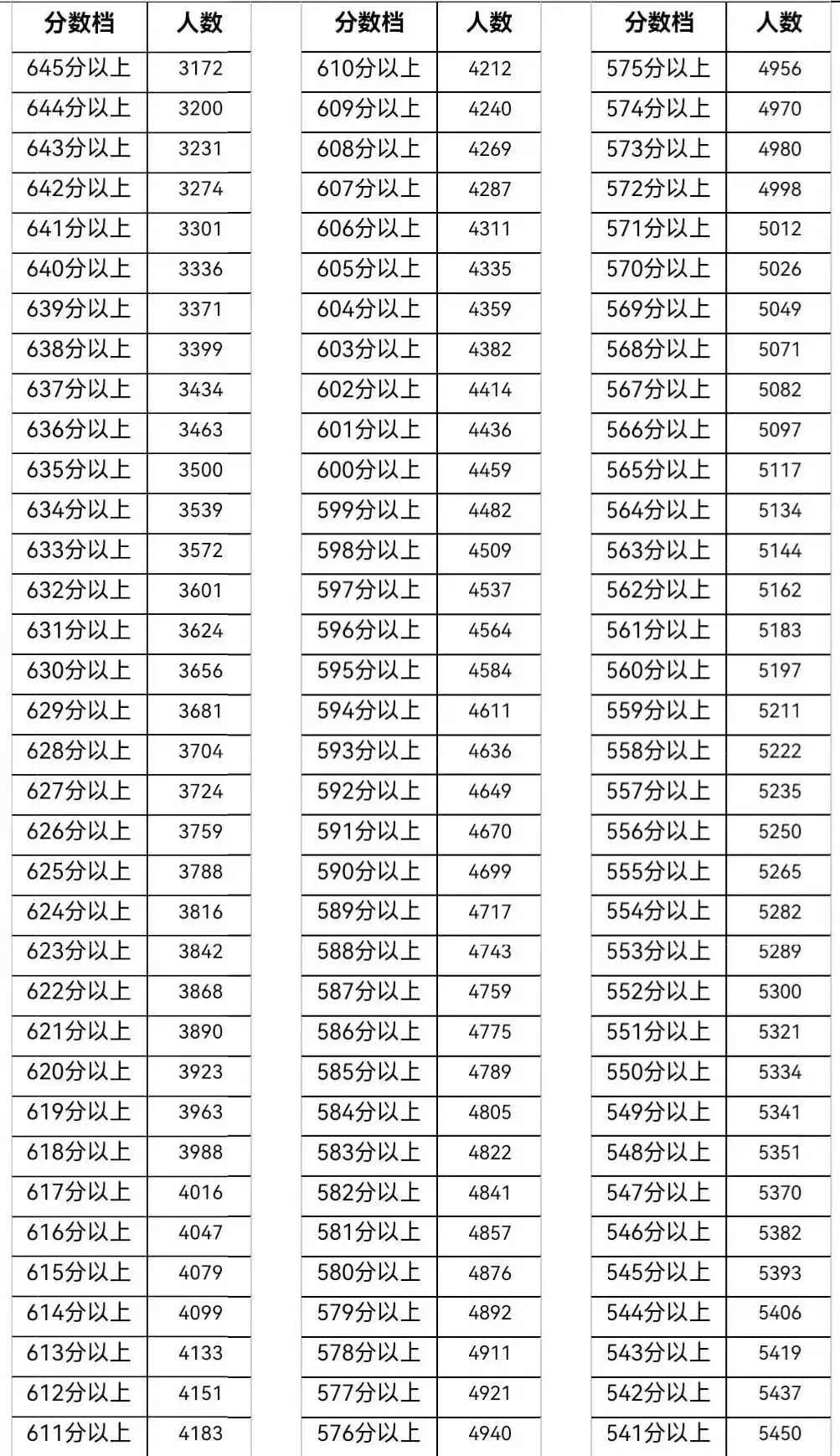 | 分数档 | 人数 |
|---|---|
| 645分以上 | 3172 |
| 644分以上 | 3200 |
| 643分以上 | 3231 |
| 642分以上 | 3274 |
| 641分以上 | 3301 |
| 640分以上 | 3336 |
| 639分以上 | 3371 |
| 638分以上 | 3399 |
| 637分以上 | 3434 |
| 636分以上 | 3463 |
| 635分以上 | 3500 |
| 634分以上 | 3539 |
| 633分以上 | 3572 |
| 632分以上 | 3601 |
| 631分以上 | 3624 |
| 630分以上 | 3656 |
| 629分以上 | 3681 |
| 628分以上 | 3704 |
| 627分以上 | 3724 |
| 626分以上 | 3759 |
| 625分以上 | 3788 |
| 624分以上 | 3816 |
| 623分以上 | 3842 |
| 622分以上 | 3868 |
| 621分以上 | 3890 |
| 620分以上 | 3923 |
| 619分以上 | 3963 |
| 618分以上 | 3988 |
| 617分以上 | 4016 |
| 616分以上 | 4047 |
| 615分以上 | 4079 |
| 614分以上 | 4099 |
| 613分以上 | 4133 |
| 612分以上 | 4151 |
| 611分以上 | 4183 |

| 分数档 | 人数 |
|---|---|
| 610分以上 | 4212 |
| 609分以上 | 4240 |
| 608分以上 | 4269 |
| 607分以上 | 4287 |
| 606分以上 | 4311 |
| 605分以上 | 4335 |
| 604分以上 | 4359 |
| 603分以上 | 4382 |
| 602分以上 | 4414 |
| 601分以上 | 4436 |
| 600分以上 | 4459 |
| 599分以上 | 4482 |
| 598分以上 | 4509 |
| 597分以上 | 4537 |
| 596分以上 | 4564 |
| 595分以上 | 4584 |
| 594分以上 | 4611 |
| 593分以上 | 4636 |
| 592分以上 | 4649 |
| 591分以上 | 4670 |
| 590分以上 | 4699 |
| 589分以上 | 4717 |
| 588分以上 | 4743 |
| 587分以上 | 4759 |
| 586分以上 | 4775 |
| 585分以上 | 4789 |
| 584分以上 | 4805 |
| 583分以上 | 4822 |
| 582分以上 | 4841 |
| 581分以上 | 4857 |
| 580分以上 | 4876 |
| 579分以上 | 4892 |
| 578分以上 | 4911 |
| 577分以上 | 4921 |
| 576分以上 | 4940 |

| 分数档 | 人数 |
|---|---|
| 575分以上 | 4956 |
| 574分以上 | 4970 |
| 573分以上 | 4980 |
| 572分以上 | 4998 |
| 571分以上 | 5012 |
| 570分以上 | 5026 |
| 569分以上 | 5049 |
| 568分以上 | 5071 |
| 567分以上 | 5082 |
| 566分以上 | 5097 |
| 565分以上 | 5117 |
| 564分以上 | 5134 |
| 563分以上 | 5144 |
| 562分以上 | 5162 |
| 561分以上 | 5183 |
| 560分以上 | 5197 |
| 559分以上 | 5211 |
| 558分以上 | 5222 |
| 557分以上 | 5235 |
| 556分以上 | 5250 |
| 555分以上 | 5265 |
| 554分以上 | 5282 |
| 553分以上 | 5289 |
| 552分以上 | 5300 |
| 551分以上 | 5321 |
| 550分以上 | 5334 |
| 549分以上 | 5341 |
| 548分以上 | 5351 |
| 547分以上 | 5370 |
| 546分以上 | 5382 |
| 545分以上 | 5393 |
| 544分以上 | 5406 |
| 543分以上 | 5419 |
| 542分以上 | 5437 |
| 541分以上 | 5450 |